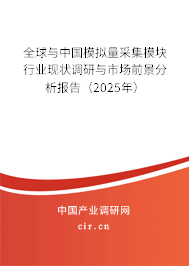 全球与中国模拟量采集模块行业现状调研与市场前景分析报告（2025年）

中国产业调研网

cir.cn